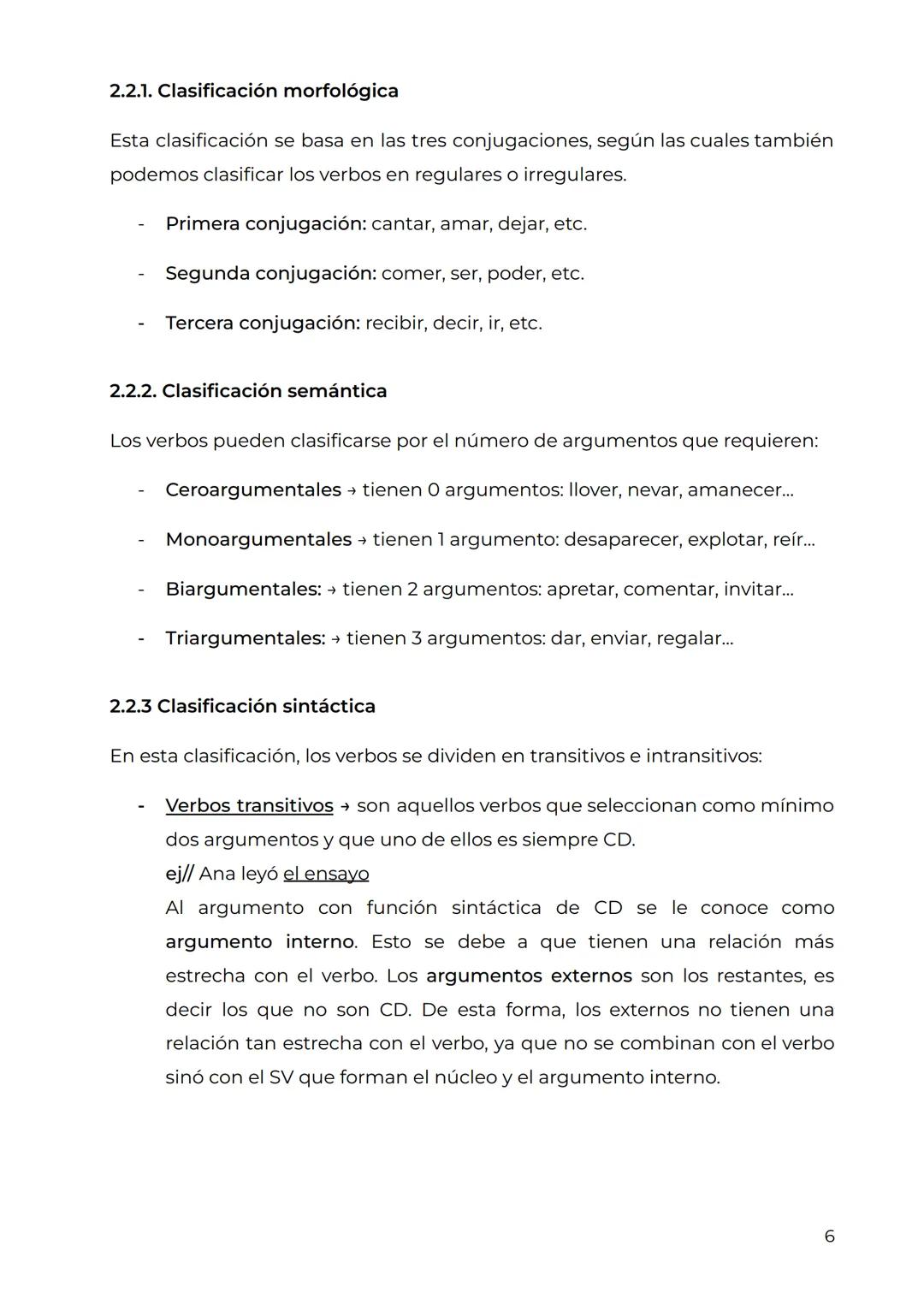 2.2.1. Clasificación morfológica

Esta clasificación se basa en las tres conjugaciones, según las cuales también podemos clasificar los verbos en regulares o irregulares.

- Primera conjugación: cantar, amar, dejar, etc.
- Segunda conjugación: comer, ser, poder, etc.
- Tercera conjugación: recibir, decir, ir, etc.

2.2.2. Clasificación semántica

Los verbos pueden clasificarse por el número de argumentos que requieren:

- Ceroargumentales → tienen 0 argumentos: llover, nevar, amanecer...
- Monoargumentales → tienen 1 argumento: desaparecer, explotar, reír...
- Biargumentales: → tienen 2 argumentos: apretar, comentar, invitar...
- Triargumentales: → tienen 3 argumentos: dar, enviar, regalar...

2.2.3 Clasificación sintáctica

En esta clasificación, los verbos se dividen en transitivos e intransitivos:

- Verbos transitivos → son aquellos verbos que seleccionan como mínimo dos argumentos y que uno de ellos es siempre CD.
ej// Ana leyó el ensayo
Al argumento con función sintáctica de CD se le conoce como argumento interno. Esto se debe a que tienen una relación más estrecha con el verbo. Los argumentos externos son los restantes, es decir los que no son CD. De esta forma, los externos no tienen una relación tan estrecha con el verbo, ya que no se combinan con el verbo sinó con el SV que forman el núcleo y el argumento interno.

6